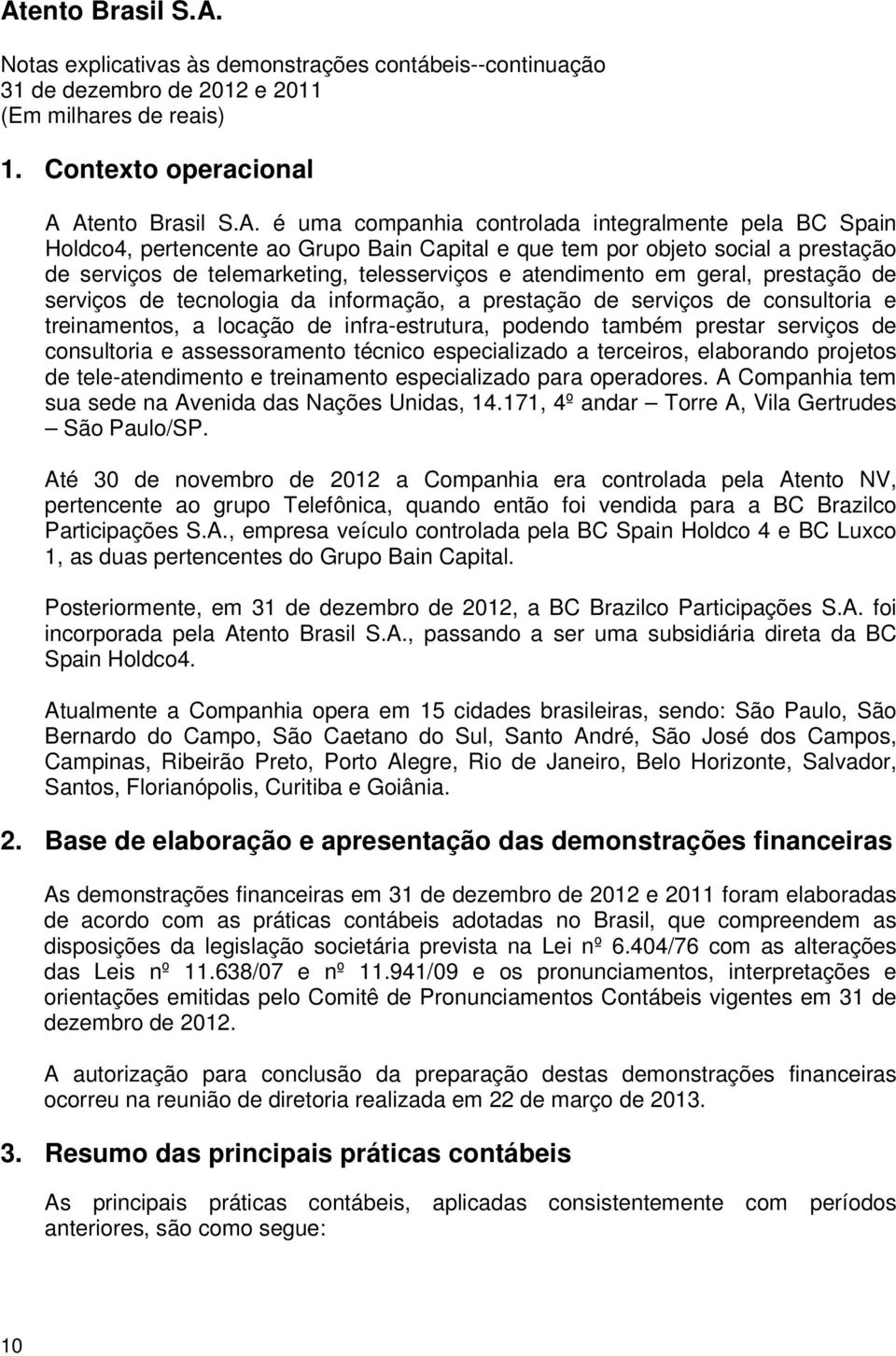 Atento Brasil S.A.

Notas explicativas às demonstrações contábeis--continuação
31 de dezembro de 2012 e 2011
(Em milhares de reais)

1. Contexto operacional

A Atento Brasil S.A. é uma companhia controlada integralmente pela BC Spain Holdco4, pertencente ao Grupo Bain Capital e que tem por objeto social a prestação de serviços de telemarketing, telesserviços e atendimento em geral, prestação de serviços de tecnologia da informação, a prestação de serviços de consultoria e treinamentos, a locação de infra-estrutura, podendo também prestar serviços de consultoria e assessoramento técnico especializado a terceiros, elaborando projetos de tele-atendimento e treinamento especializado para operadores. A Companhia tem sua sede na Avenida das Nações Unidas, 14.171, 4º andar – Torre A, Vila Gertrudes – São Paulo/SP.

Até 30 de novembro de 2012 a Companhia era controlada pela Atento NV, pertencente ao grupo Telefônica, quando então foi vendida para a BC Brazilco Participações S.A., empresa veículo controlada pela BC Spain Holdco 4 e BC Luxco 1, as duas pertencentes do Grupo Bain Capital.

Posteriormente, em 31 de dezembro de 2012, a BC Brazilco Participações S.A. foi incorporada pela Atento Brasil S.A., passando a ser uma subsidiária direta da BC Spain Holdco4.

Atualmente a Companhia opera em 15 cidades brasileiras, sendo: São Paulo, São Bernardo do Campo, São Caetano do Sul, Santo André, São José dos Campos, Campinas, Ribeirão Preto, Porto Alegre, Rio de Janeiro, Belo Horizonte, Salvador, Santos, Florianópolis, Curitiba e Goiânia.

2. Base de elaboração e apresentação das demonstrações financeiras

As demonstrações financeiras em 31 de dezembro de 2012 e 2011 foram elaboradas de acordo com as práticas contábeis adotadas no Brasil, que compreendem as disposições da legislação societária prevista na Lei nº 6.404/76 com as alterações das Leis nº 11.638/07 e nº 11.941/09 e os pronunciamentos, interpretações e orientações emitidas pelo Comitê de Pronunciamentos Contábeis vigentes em 31 de dezembro de 2012.

A autorização para conclusão da preparação destas demonstrações financeiras ocorreu na reunião de diretoria realizada em 22 de março de 2013.

3. Resumo das principais práticas contábeis

As principais práticas contábeis, aplicadas consistentemente com períodos anteriores, são como segue:

10